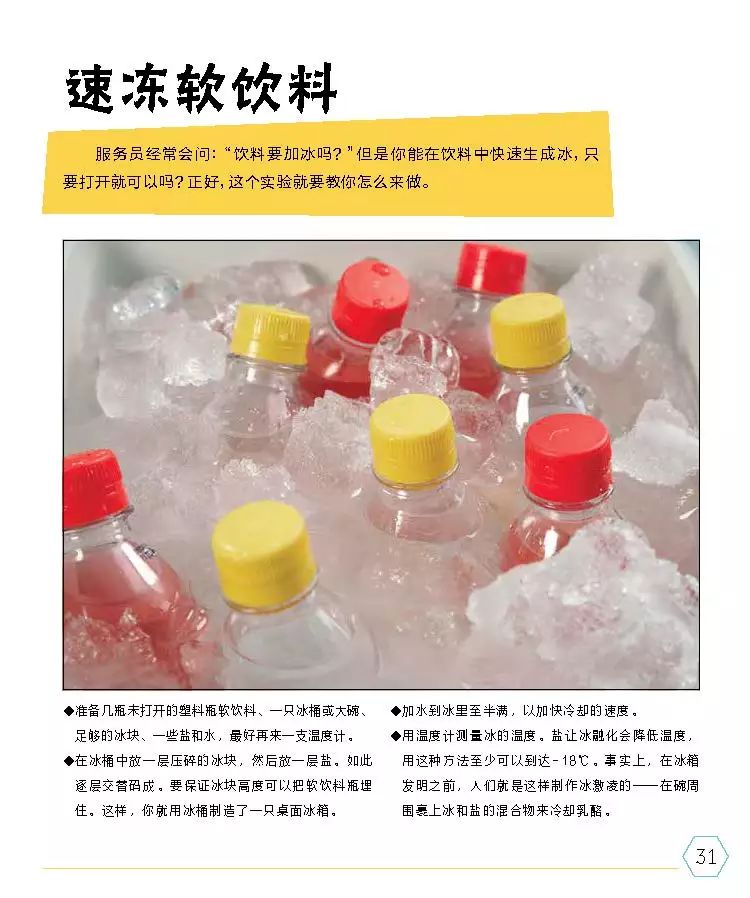 速冻软饮料

服务员经常会问：“饮料要加冰吗？”但是你能在饮料中快速生成冰，只要打开就可以吗？正好，这个实验就要教你怎么来做。

◆准备几瓶未打开的塑料瓶软饮料、一只冰桶或大碗、足够的冰块、一些盐和水，最好再来一支温度计。

◆在冰桶中放一层压碎的冰块，然后放一层盐。如此逐层交替码成。要保证冰块高度可以把软饮料瓶埋住。这样，你就用冰桶制造了一只桌面冰箱。

◆加水到冰里至半满，以加快冷却的速度。

◆用温度计测量冰的温度。盐让冰融化会降低温度，用这种方法至少可以到达-18℃。事实上，在冰箱发明之前，人们就是这样制作冰激凌的——在碗周围裹上冰和盐的混合物来冷却乳酪。

31